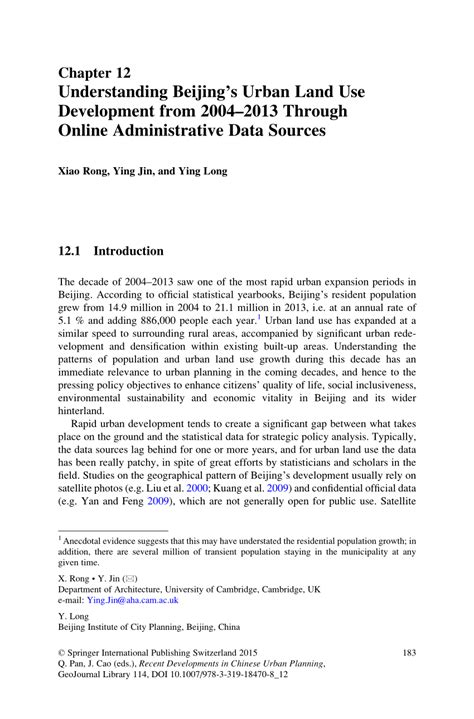 Chapter 12
Understanding Beijing's Urban Land Use Development from 2004–2013 Through Online Administrative Data Sources

Xiao Rong, Ying Jin, and Ying Long

12.1 Introduction

The decade of 2004–2013 saw one of the most rapid urban expansion periods in Beijing. According to official statistical yearbooks, Beijing's resident population grew from 14.9 million in 2004 to 21.1 million in 2013, i.e. at an annual rate of 5.1 % and adding 886,000 people each year.$^1$ Urban land use has expanded at a similar speed to surrounding rural areas, accompanied by significant urban redevelopment and densification within existing built-up areas. Understanding the patterns of population and urban land use growth during this decade has an immediate relevance to urban planning in the coming decades, and hence to the pressing policy objectives to enhance citizens' quality of life, social inclusiveness, environmental sustainability and economic vitality in Beijing and its wider hinterland.

Rapid urban development tends to create a significant gap between what takes place on the ground and the statistical data for strategic policy analysis. Typically, the data sources lag behind for one or more years, and for urban land use the data has been really patchy, in spite of great efforts by statisticians and scholars in the field. Studies on the geographical pattern of Beijing's development usually rely on satellite photos (e.g. Liu et al. 2000; Kuang et al. 2009) and confidential official data (e.g. Yan and Feng 2009), which are not generally open for public use. Satellite

$^1$ Anecdotal evidence suggests that this may have understated the residential population growth; in addition, there are several million of transient population staying in the municipality at any given time.

X. Rong • Y. Jin (✉)
Department of Architecture, University of Cambridge, Cambridge, UK
e-mail: Ying.Jin@aha.cam.ac.uk

Y. Long
Beijing Institute of City Planning, Beijing, China

© Springer International Publishing Switzerland 2015
Q. Pan, J. Cao (eds.), Recent Developments in Chinese Urban Planning, GeoJournal Library 114, DOI 10.1007/978-3-319-18470-8_12

183